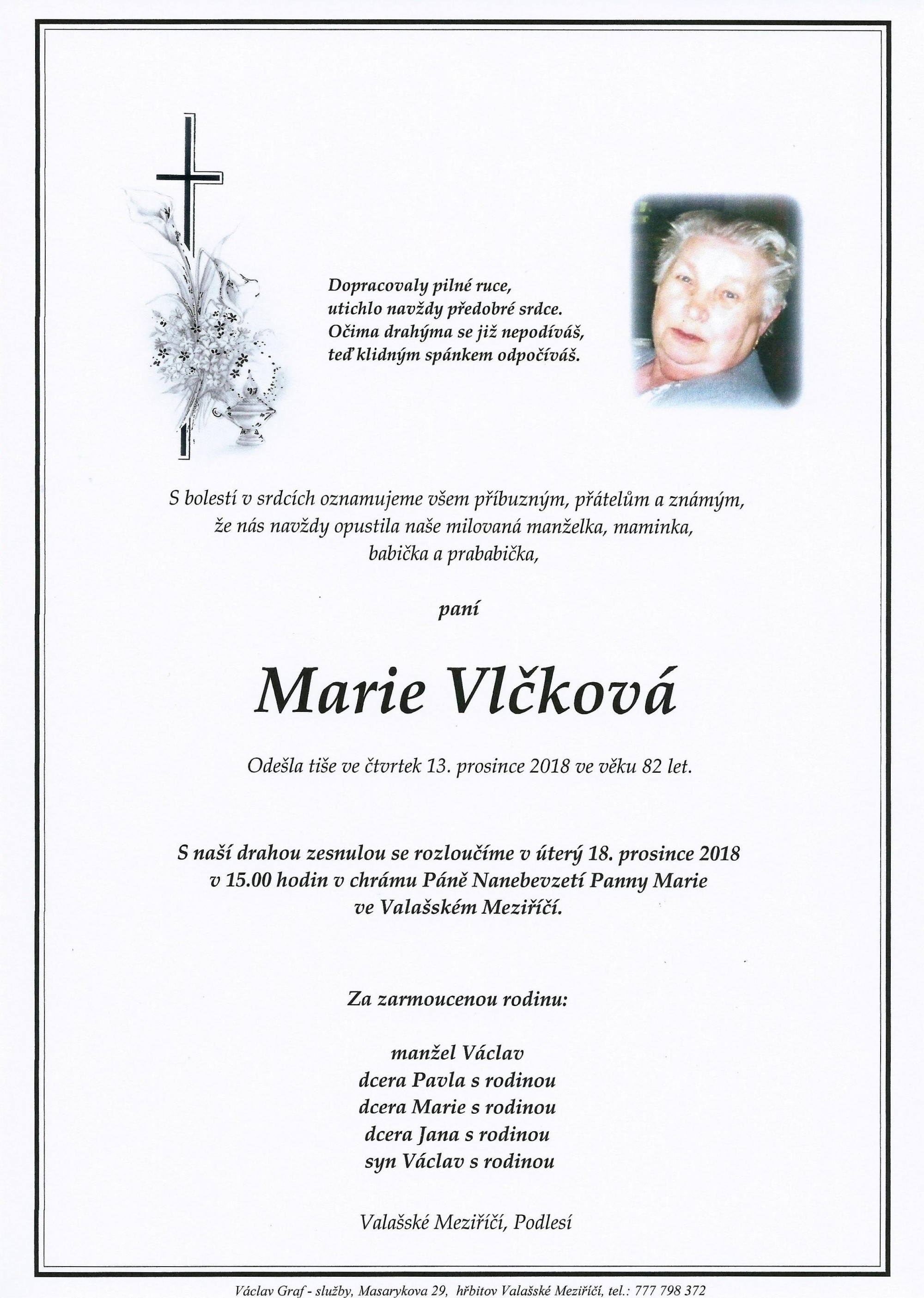 Dopracovaly pilné ruce,
utichlo navždy předobré srdce.
Očima drahýma se již nepodíváš,
teď klidným spánkem odpočíváš.

S bolestí v srdcích oznamujeme všem příbuzným, přátelům a známým,
že nás navždy opustila naše milovaná manželka, maminka,
babička a prababička,

paní

Marie Vlčková

Odešla tiše ve čtvrtek 13. prosince 2018 ve věku 82 let.

S naší drahou zesnulou se rozloučíme v úterý 18. prosince 2018
v 15.00 hodin v chrámu Páně Nanebevzetí Panny Marie
ve Valašském Meziříčí.

Za zarmoucenou rodinu:

manžel Václav
dcera Pavla s rodinou
dcera Marie s rodinou
dcera Jana s rodinou
syn Václav s rodinou

Valašské Meziříčí, Podlesí

Václav Graf - služby, Masarykova 29, hřbitov Valašské Meziříčí, tel.: 777 798 372